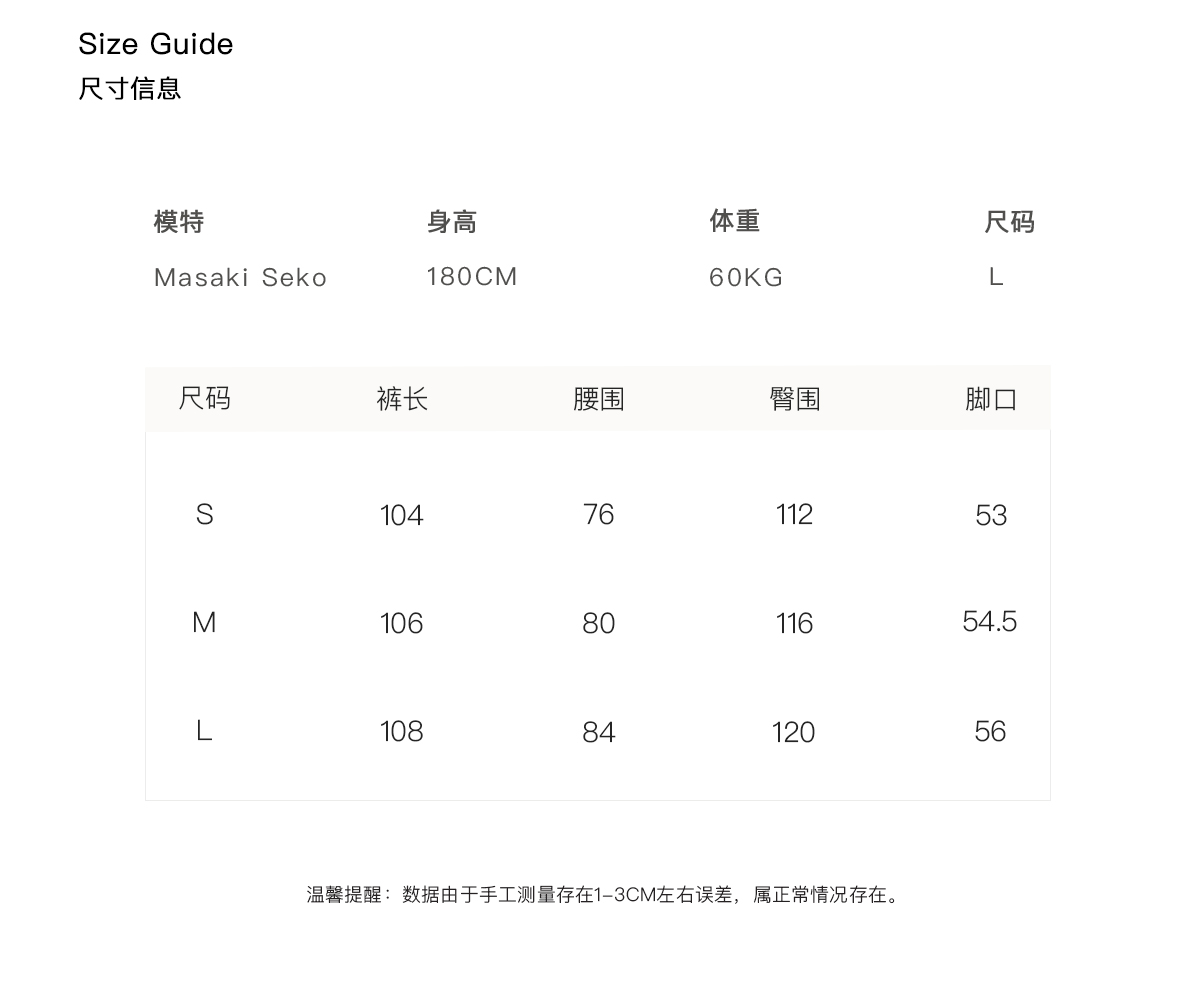 Size Guide
尺寸信息

| 模特 | 身高 | 体重 | 尺码 |
|---|---|---|---|
| Masaki Seko | 180CM | 60KG | L |

| 尺码 | 裤长 | 腰围 | 臀围 | 脚口 |
|---|---|---|---|---|
| S | 104 | 76 | 112 | 53 |
| M | 106 | 80 | 116 | 54.5 |
| L | 108 | 84 | 120 | 56 |

温馨提醒：数据由于手工测量存在1-3CM左右误差，属正常情况存在。